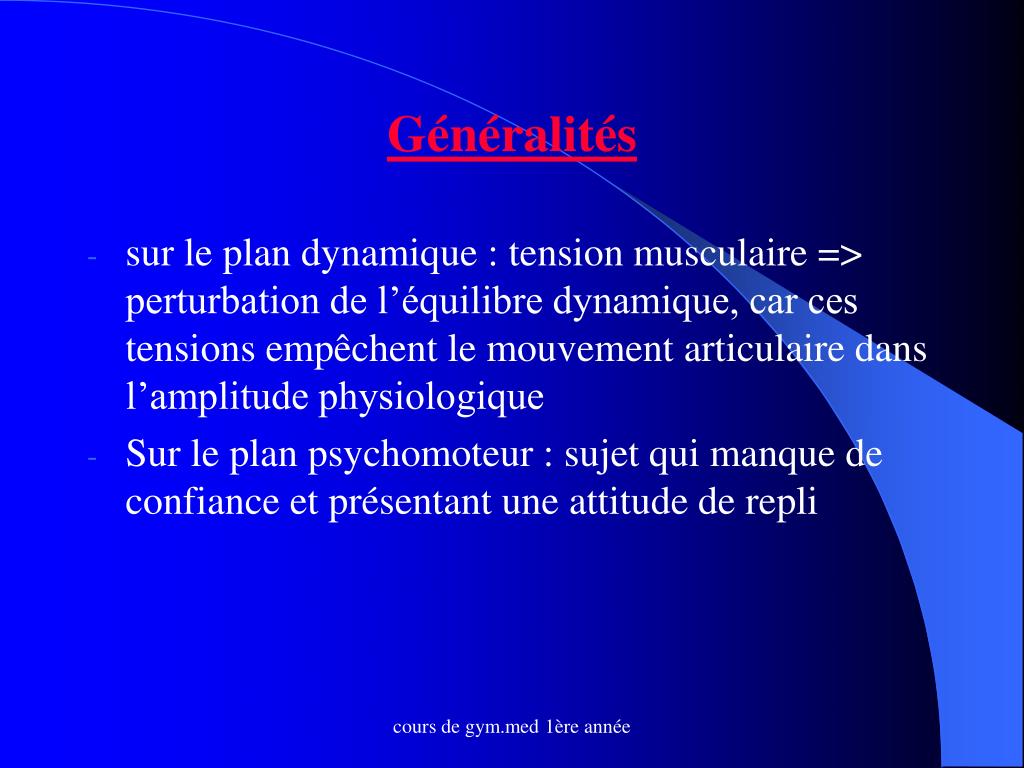 Généralités

- sur le plan dynamique : tension musculaire => perturbation de l’équilibre dynamique, car ces tensions empêchent le mouvement articulaire dans l’amplitude physiologique
- Sur le plan psychomoteur : sujet qui manque de confiance et présentant une attitude de repli

cours de gym.med 1ère année